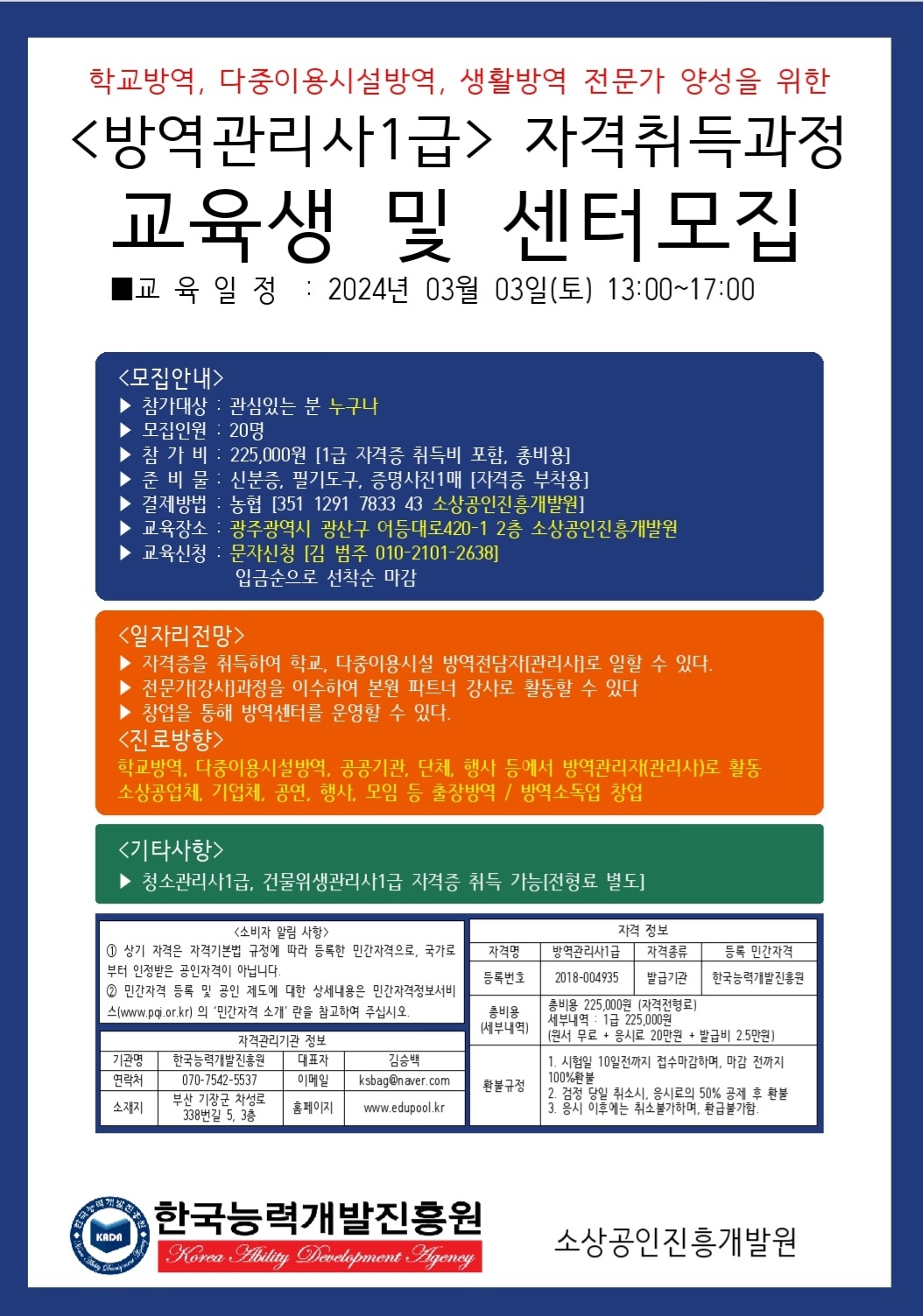 학교방역, 다중이용시설방역, 생활방역 전문가 양성을 위한

<방역관리사1급> 자격취득과정

교육생 및 센터모집

■교 육 일 정 : 2024년 03월 03일(토) 13:00~17:00

<모집안내>
▶ 참가대상 : 관심있는 분 누구나
▶ 모집인원 : 20명
▶ 참 가 비 : 225,000원 [1급 자격증 취득비 포함, 총비용]
▶ 준 비 물 : 신분증, 필기도구, 증명사진1매 [자격증 부착용]
▶ 결제방법 : 농협 [351 1291 7833 43 소상공인진흥개발원]
▶ 교육장소 : 광주광역시 광산구 어등대로420-1 2층 소상공인진흥개발원
▶ 교육신청 : 문자신청 [김 범주 010-2101-2638]
입금순으로 선착순 마감

<일자리전망>
▶ 자격증을 취득하여 학교, 다중이용시설 방역전담자[관리사]로 일할 수 있다.
▶ 전문가[강사]과정을 이수하여 본원 파트너 강사로 활동할 수 있다
▶ 창업을 통해 방역센터를 운영할 수 있다.
<진로방향>
학교방역, 다중이용시설방역, 공공기관, 단체, 행사 등에서 방역관리자(관리사)로 활동
소상공업체, 기업체, 공연, 행사, 모임 등 출장방역 / 방역소독업 창업

<기타사항>
▶ 청소관리사1급, 건물위생관리사1급 자격증 취득 가능[전형료 별도]

<소비자 알림 사항>
① 상기 자격은 자격기본법 규정에 따라 등록한 민간자격으로, 국가로부터 인정받은 공인자격이 아닙니다.
② 민간자격 등록 및 공인 제도에 대한 상세내용은 민간자격정보서비스(www.pqi.or.kr) 의 '민간자격 소개' 란을 참고하여 주십시오.

자격관리기관 정보

| 기관명 | 한국능력개발진흥원 | 대표자 | 김승백 |
|---|---|---|---|
| 연락처 | 070-7542-5537 | 이메일 | ksbag@naver.com |
| 소재지 | 부산 기장군 차성로 338번길 5, 3층 | 홈페이지 | www.edupool.kr |

자격 정보

| 자격명 | 방역관리사1급 | 자격종류 | 등록 민간자격 |
|---|---|---|---|
| 등록번호 | 2018-004935 | 발급기관 | 한국능력개발진흥원 |
| 총비용 (세부내역) | 총비용 225,000원 (자격전형료) 세부내역 : 1급 225,000원 (원서 무료 + 응시료 20만원 + 발급비 2.5만원) | | |
| 환불규정 | 1. 시험일 10일전까지 접수마감하며, 마감 전까지 100%환불 2. 검정 당일 취소시, 응시료의 50% 공제 후 환불 3. 응시 이후에는 취소불가하며, 환급불가함. | | |

KADA
한국능력개발진흥원
Korea Ability Development Agency

소상공인진흥개발원